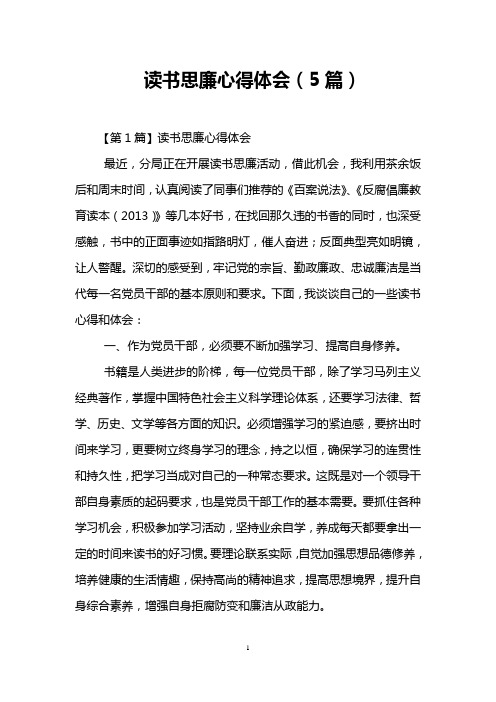 读书思廉心得体会（5篇）

【第1篇】读书思廉心得体会

最近，分局正在开展读书思廉活动，借此机会，我利用茶余饭后和周末时间，认真阅读了同事们推荐的《百案说法》、《反腐倡廉教育读本（2013）》等几本好书，在找回那久违的书香的同时，也深受感触，书中的正面事迹如指路明灯，催人奋进；反面典型亮如明镜，让人警醒。深切的感受到，牢记党的宗旨、勤政廉政、忠诚廉洁是当代每一名党员干部的基本原则和要求。下面，我谈谈自己的一些读书心得和体会：

一、作为党员干部，必须要不断加强学习、提高自身修养。

书籍是人类进步的阶梯，每一位党员干部，除了学习马列主义经典著作，掌握中国特色社会主义科学理论体系，还要学习法律、哲学、历史、文学等各方面的知识。必须增强学习的紧迫感，要挤出时间来学习，更要树立终身学习的理念，持之以恒，确保学习的连贯性和持久性，把学习当成对自己的一种常态要求。这既是对一个领导干部自身素质的起码要求，也是党员干部工作的基本需要。要抓住各种学习机会，积极参加学习活动，坚持业余自学，养成每天都要拿出一定的时间来读书的好习惯。要理论联系实际，自觉加强思想品德修养，培养健康的生活情趣，保持高尚的精神追求，提高思想境界，提升自身综合素养，增强自身拒腐防变和廉洁从政能力。

1